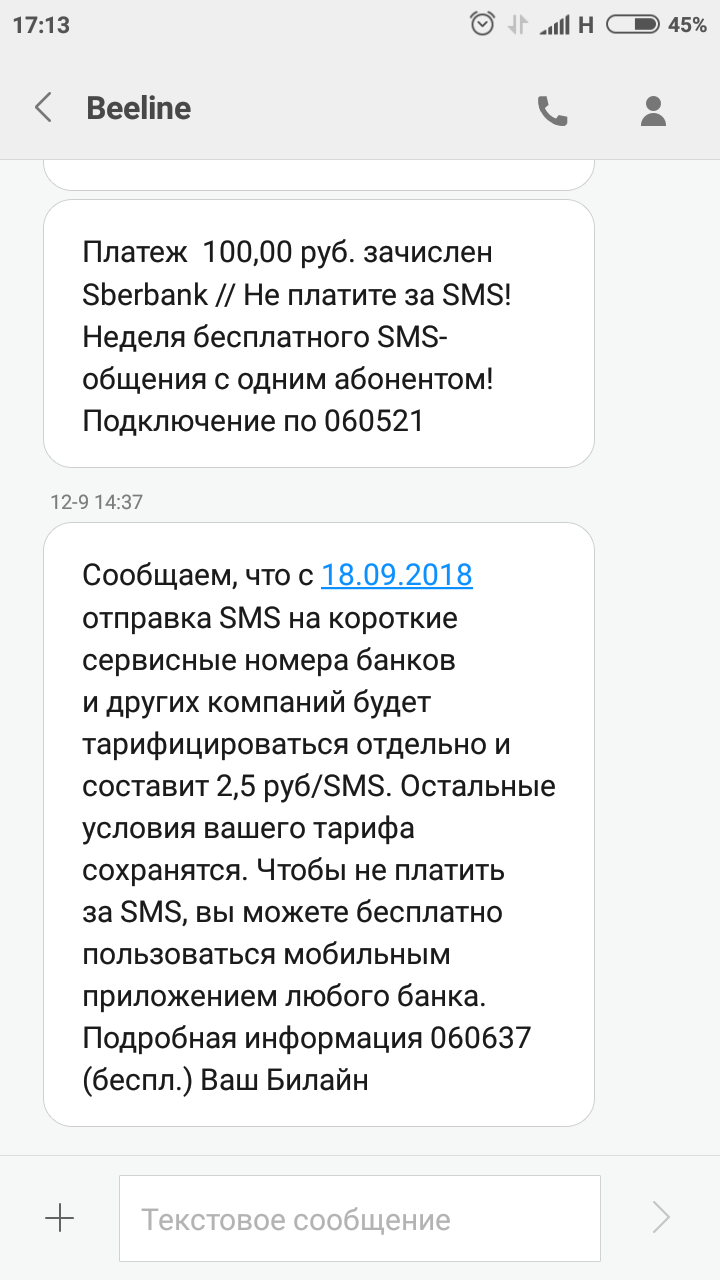 17:13 H 45%

Beeline

Платеж 100,00 руб. зачислен Sberbank // Не платите за SMS! Неделя бесплатного SMS-общения с одним абонентом! Подключение по 060521

12-9 14:37

Сообщаем, что с 18.09.2018 отправка SMS на короткие сервисные номера банков и других компаний будет тарифицироваться отдельно и составит 2,5 руб/SMS. Остальные условия вашего тарифа сохранятся. Чтобы не платить за SMS, вы можете бесплатно пользоваться мобильным приложением любого банка. Подробная информация 060637 (беспл.) Ваш Билайн

Текстовое сообщение